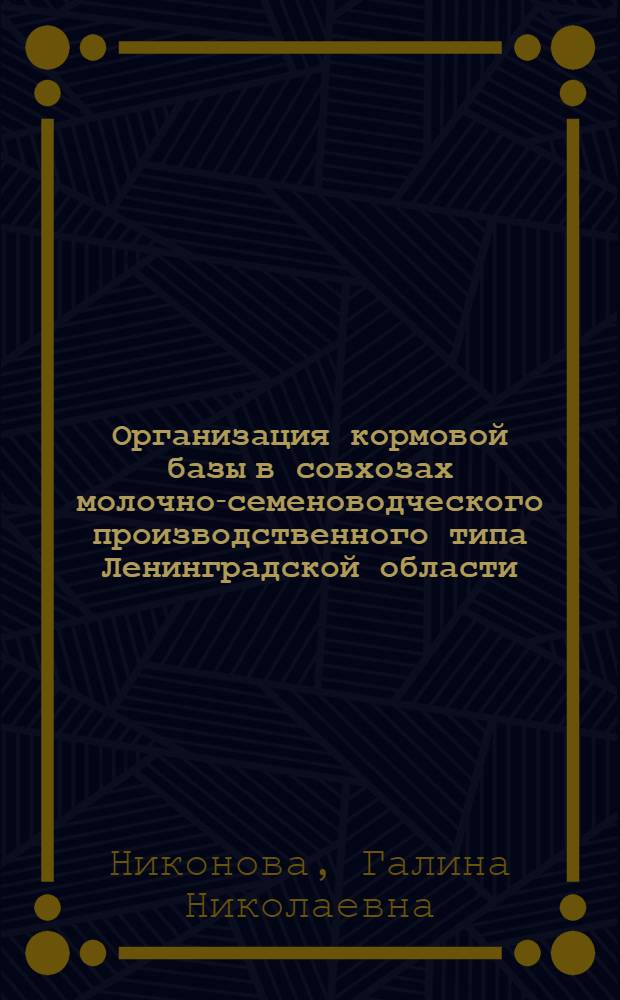 Организация кормовой базы в совхозах молочно-семеноводческого производственного типа Ленинградской области

Никонова, Галина Николаевна